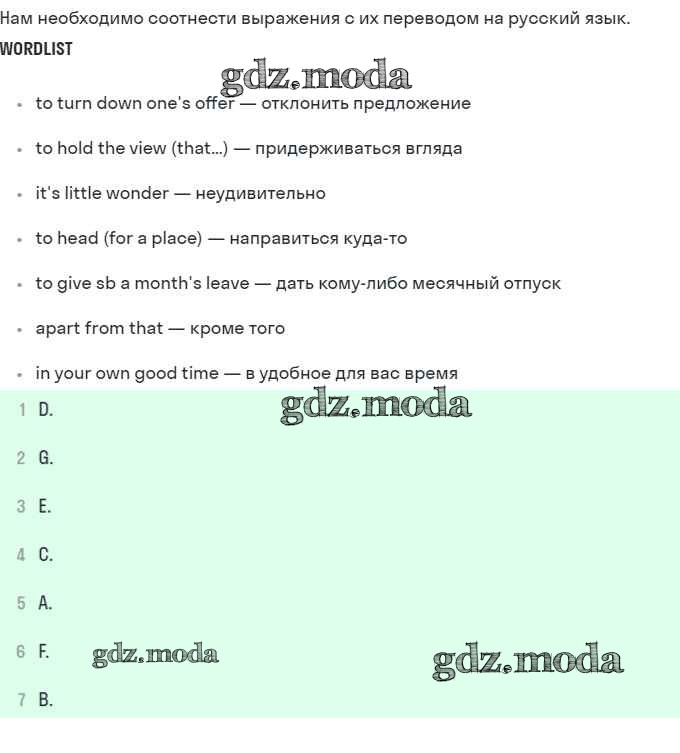 Нам необходимо соотнести выражения с их переводом на русский язык.

WORDLIST

gdz.moda

- to turn down one's offer — отклонить предложение
- to hold the view (that...) — придерживаться вгляда
- it's little wonder — неудивительно
- to head (for a place) — направиться куда-то
- to give sb a month's leave — дать кому-либо месячный отпуск
- apart from that — кроме того
- in your own good time — в удобное для вас время

1 D.

gdz.moda

2 G.

3 E.

4 C.

5 A.

6 F.

gdz.moda

gdz.moda

7 B.